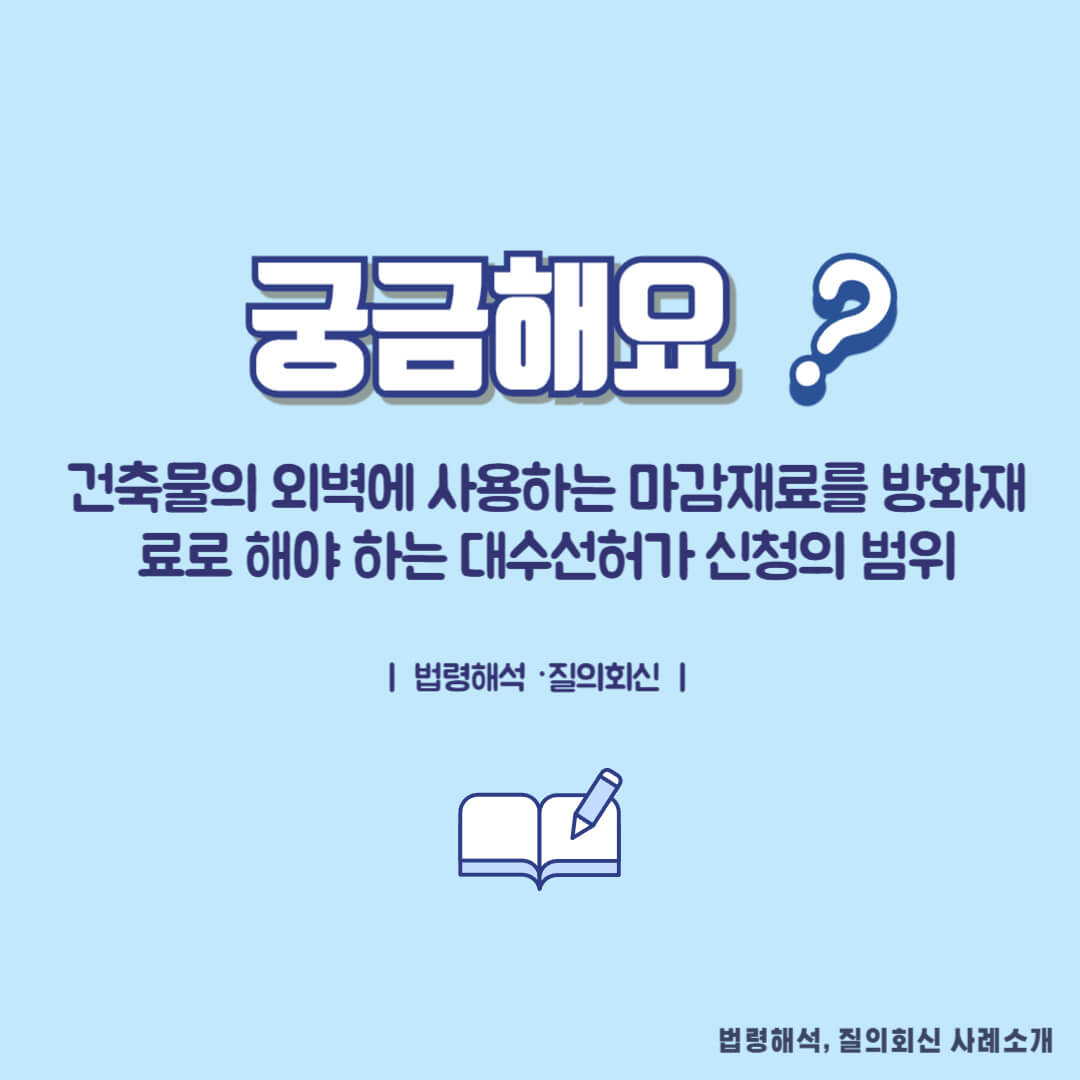 궁금해요 ?

건축물의 외벽에 사용하는 마감재료를 방화재료로 해야 하는 대수선허가 신청의 범위

| 법령해석 ·질의회신 |

법령해석, 질의회신 사례소개